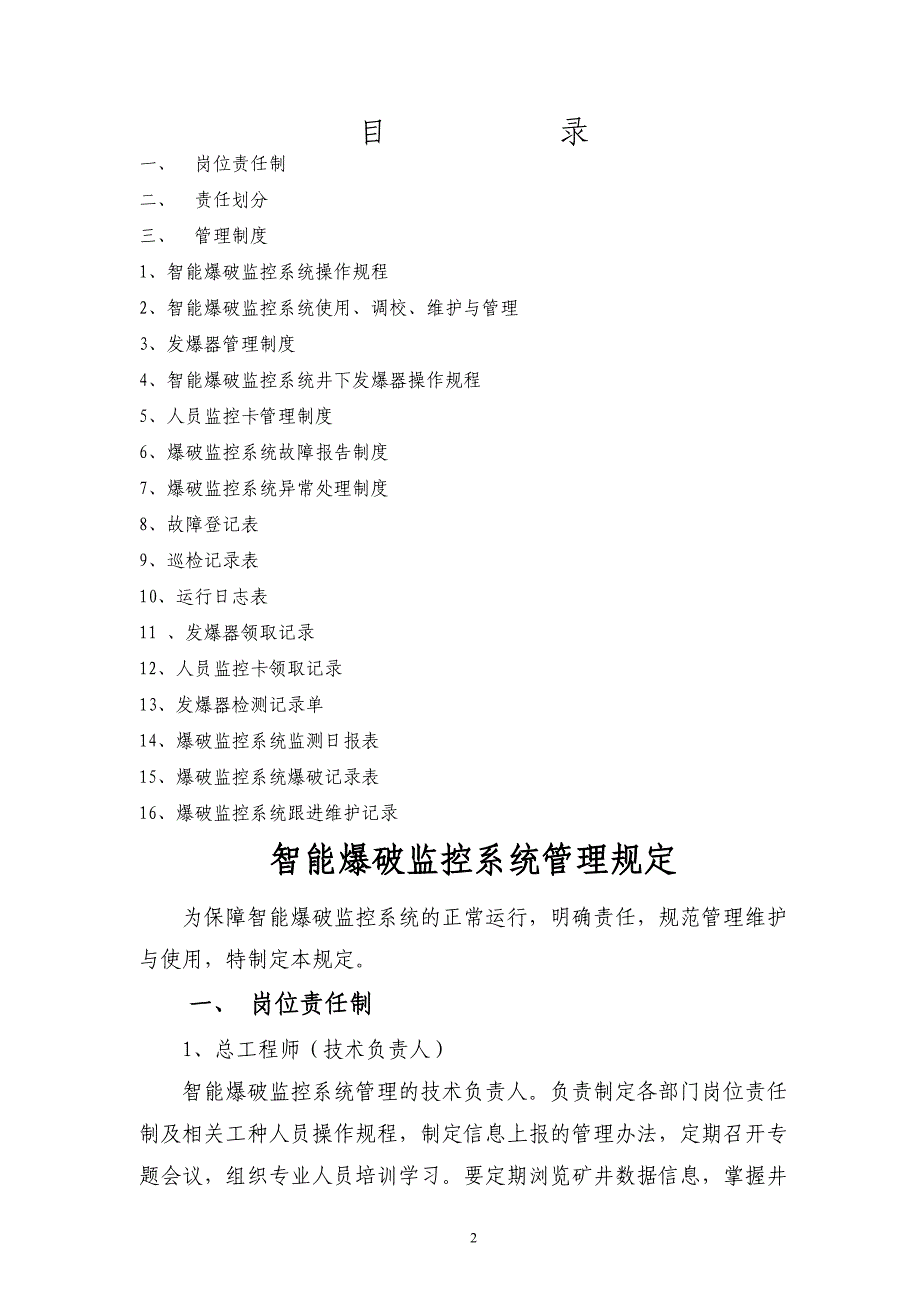 目　　录

一、　岗位责任制

二、　责任划分

三、　管理制度

1、智能爆破监控系统操作规程

2、智能爆破监控系统使用、调校、维护与管理

3、发爆器管理制度

4、智能爆破监控系统井下发爆器操作规程

5、人员监控卡管理制度

6、爆破监控系统故障报告制度

7、爆破监控系统异常处理制度

8、故障登记表

9、巡检记录表

10、运行日志表

11 、发爆器领取记录

12、人员监控卡领取记录

13、发爆器检测记录单

14、爆破监控系统监测日报表

15、爆破监控系统爆破记录表

16、爆破监控系统跟进维护记录

智能爆破监控系统管理规定

为保障智能爆破监控系统的正常运行，明确责任，规范管理维护与使用，特制定本规定。

一、　岗位责任制

1、总工程师（技术负责人）

智能爆破监控系统管理的技术负责人。负责制定各部门岗位责任制及相关工种人员操作规程，制定信息上报的管理办法，定期召开专题会议，组织专业人员培训学习。要定期浏览矿井数据信息，掌握井

2